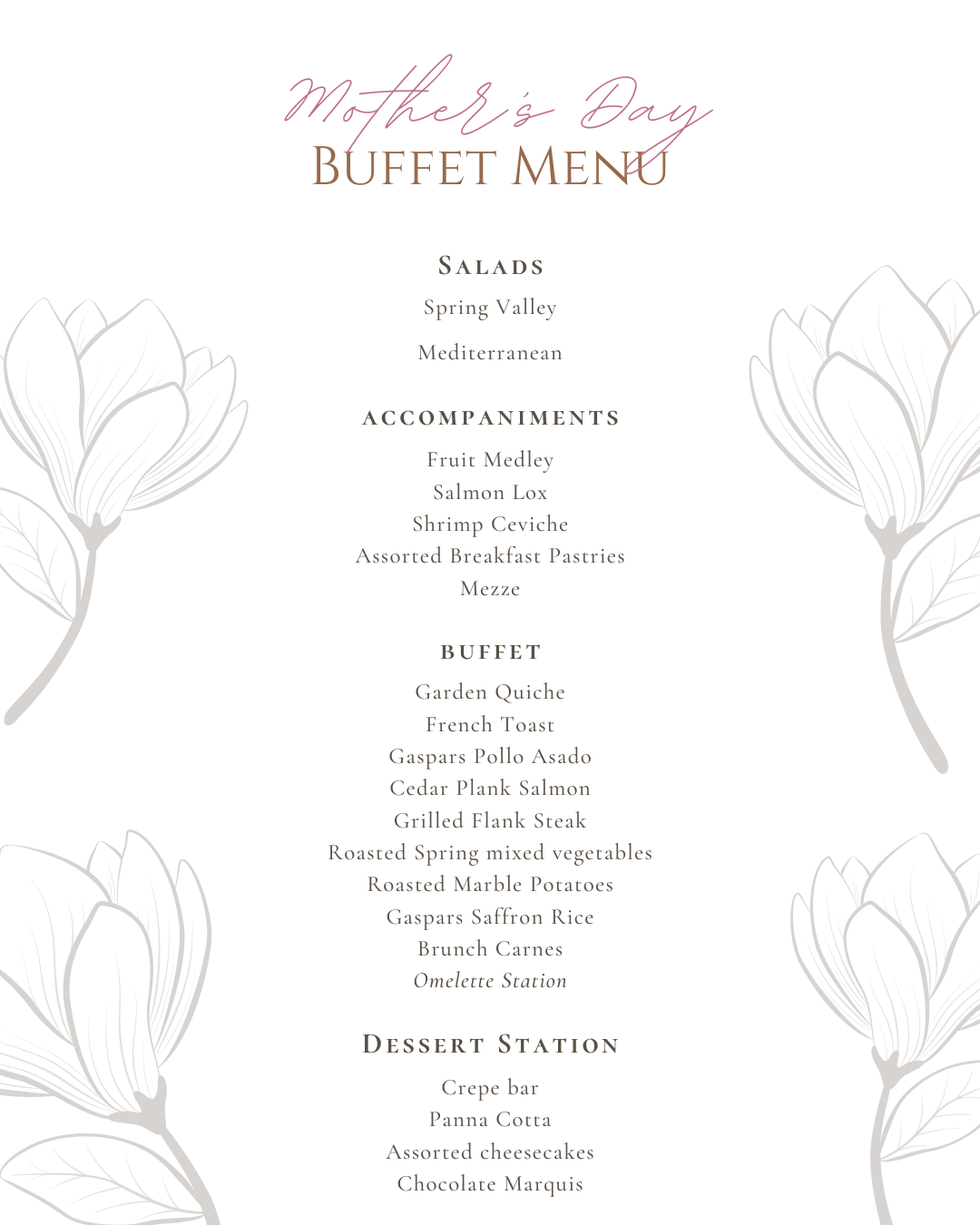 Mother's Day
BUFFET MENU

SALADS

Spring Valley

Mediterranean

ACCOMPANIMENTS

Fruit Medley
Salmon Lox
Shrimp Ceviche
Assorted Breakfast Pastries
Mezze

BUFFET

Garden Quiche
French Toast
Gaspars Pollo Asado
Cedar Plank Salmon
Grilled Flank Steak
Roasted Spring mixed vegetables
Roasted Marble Potatoes
Gaspars Saffron Rice
Brunch Carnes
Omelette Station

DESSERT STATION

Crepe bar
Panna Cotta
Assorted cheesecakes
Chocolate Marquis